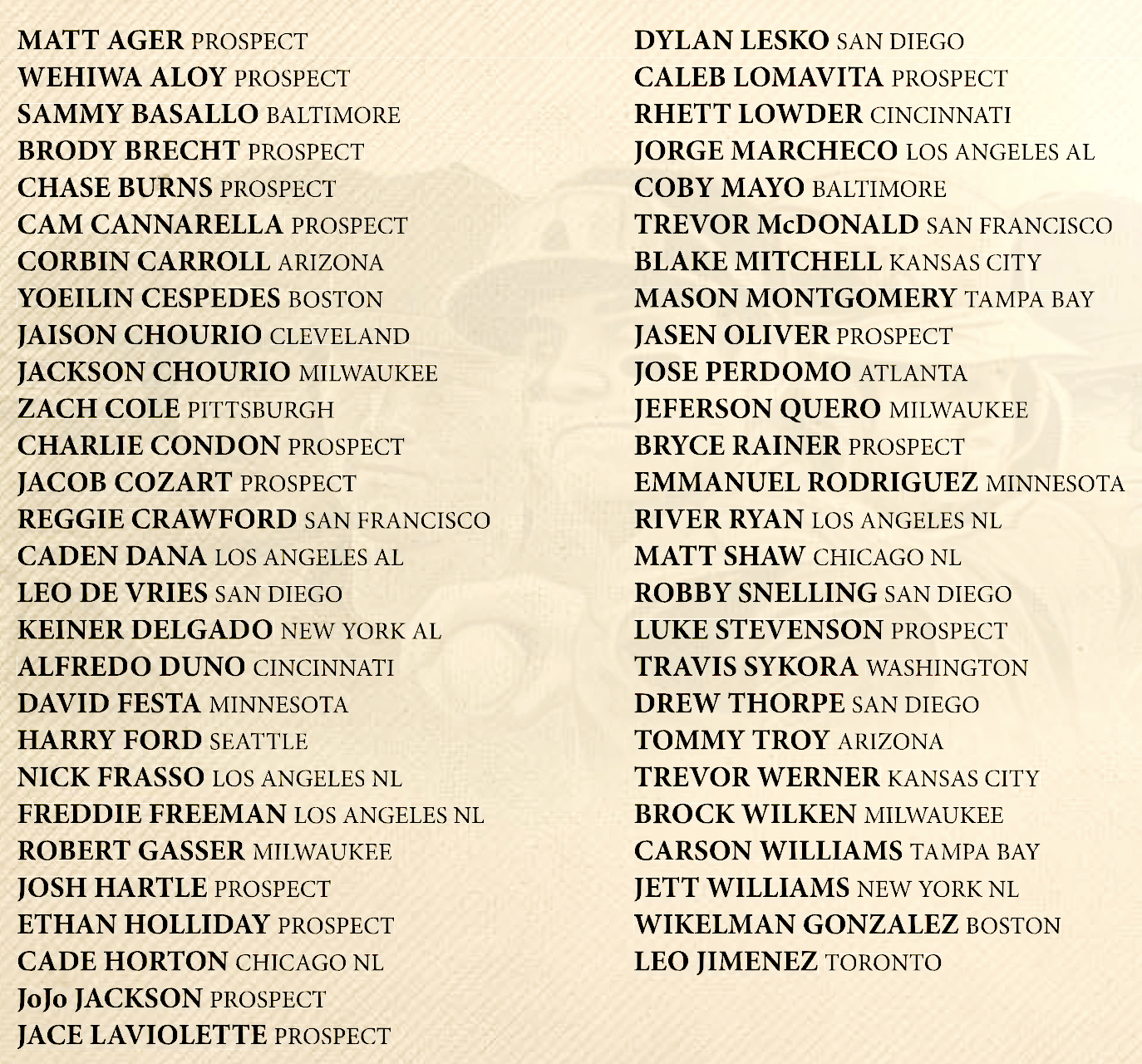 MATT AGER PROSPECT
WEHIWA ALOY PROSPECT
SAMMY BASALLO BALTIMORE
BRODY BRECHT PROSPECT
CHASE BURNS PROSPECT
CAM CANNARELLA PROSPECT
CORBIN CARROLL ARIZONA
YOEILIN CESPEDES BOSTON
JAISON CHOURIO CLEVELAND
JACKSON CHOURIO MILWAUKEE
ZACH COLE PITTSBURGH
CHARLIE CONDON PROSPECT
JACOB COZART PROSPECT
REGGIE CRAWFORD SAN FRANCISCO
CADEN DANA LOS ANGELES AL
LEO DE VRIES SAN DIEGO
KEINER DELGADO NEW YORK AL
ALFREDO DUNO CINCINNATI
DAVID FESTA MINNESOTA
HARRY FORD SEATTLE
NICK FRASSO LOS ANGELES NL
FREDDIE FREEMAN LOS ANGELES NL
ROBERT GASSER MILWAUKEE
JOSH HARTLE PROSPECT
ETHAN HOLLIDAY PROSPECT
CADE HORTON CHICAGO NL
JoJo JACKSON PROSPECT
JACE LAVIOLETTE PROSPECT

DYLAN LESKO SAN DIEGO
CALEB LOMAVITA PROSPECT
RHETT LOWDER CINCINNATI
JORGE MARCHECO LOS ANGELES AL
COBY MAYO BALTIMORE
TREVOR McDONALD SAN FRANCISCO
BLAKE MITCHELL KANSAS CITY
MASON MONTGOMERY TAMPA BAY
JASEN OLIVER PROSPECT
JOSE PERDOMO ATLANTA
JEFERSON QUERO MILWAUKEE
BRYCE RAINER PROSPECT
EMMANUEL RODRIGUEZ MINNESOTA
RIVER RYAN LOS ANGELES NL
MATT SHAW CHICAGO NL
ROBBY SNELLING SAN DIEGO
LUKE STEVENSON PROSPECT
TRAVIS SYKORA WASHINGTON
DREW THORPE SAN DIEGO
TOMMY TROY ARIZONA
TREVOR WERNER KANSAS CITY
BROCK WILKEN MILWAUKEE
CARSON WILLIAMS TAMPA BAY
JETT WILLIAMS NEW YORK NL
WIKELMAN GONZALEZ BOSTON
LEO JIMENEZ TORONTO